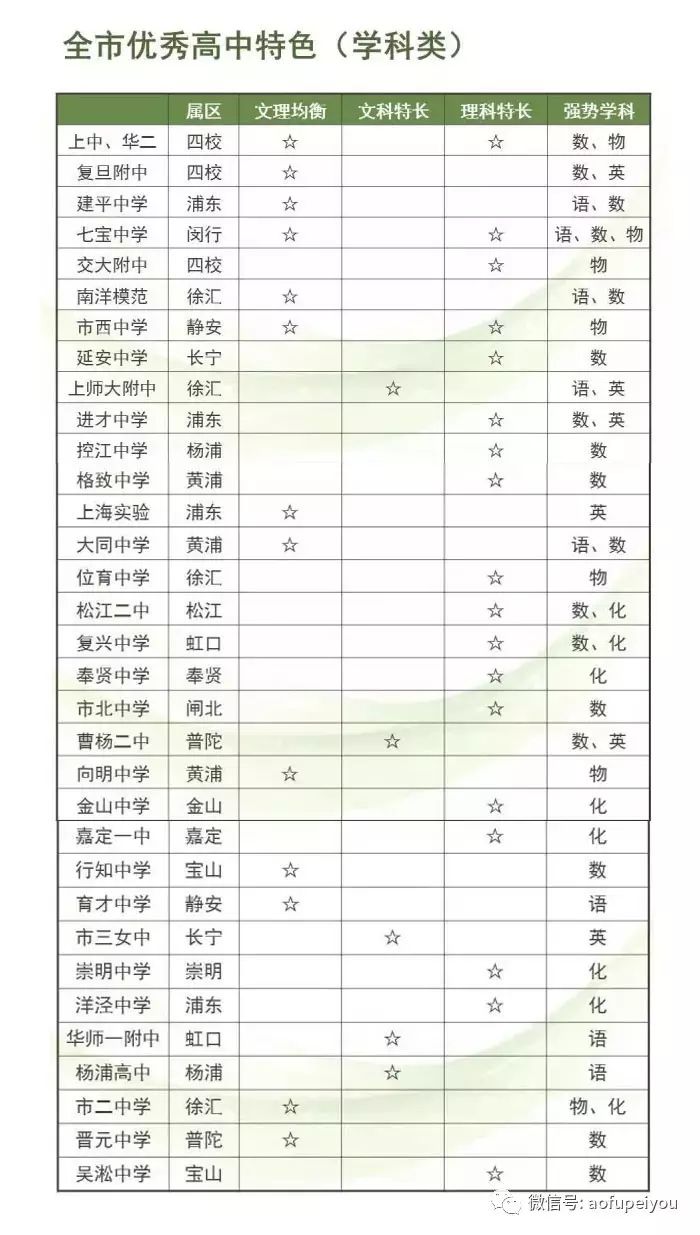 全市优秀高中特色（学科类）

| | 属区 | 文理均衡 | 文科特长 | 理科特长 | 强势学科 |
|---|---|---|---|---|---|
| 上中、华二 | 四校 | ☆ | | ☆ | 数、物 |
| 复旦附中 | 四校 | ☆ | | | 数、英 |
| 建平中学 | 浦东 | ☆ | | | 语、数 |
| 七宝中学 | 闵行 | ☆ | | ☆ | 语、数、物 |
| 交大附中 | 四校 | | | ☆ | 物 |
| 南洋模范 | 徐汇 | ☆ | | | 语、数 |
| 市西中学 | 静安 | ☆ | | ☆ | 物 |
| 延安中学 | 长宁 | | | ☆ | 数 |
| 上师大附中 | 徐汇 | | ☆ | | 语、英 |
| 进才中学 | 浦东 | | | ☆ | 数、英 |
| 控江中学 | 杨浦 | | | ☆ | 数 |
| 格致中学 | 黄浦 | | | ☆ | 数 |
| 上海实验 | 浦东 | ☆ | | | 英 |
| 大同中学 | 黄浦 | ☆ | | | 语、数 |
| 位育中学 | 徐汇 | | | ☆ | 物 |
| 松江二中 | 松江 | | | ☆ | 数、化 |
| 复兴中学 | 虹口 | | | ☆ | 数、化 |
| 奉贤中学 | 奉贤 | | | ☆ | 化 |
| 市北中学 | 闸北 | | | ☆ | 数 |
| 曹杨二中 | 普陀 | | ☆ | | 数、英 |
| 向明中学 | 黄浦 | ☆ | | | 物 |
| 金山中学 | 金山 | | | ☆ | 化 |
| 嘉定一中 | 嘉定 | | | ☆ | 化 |
| 行知中学 | 宝山 | ☆ | | | 数 |
| 育才中学 | 静安 | ☆ | | | 语 |
| 市三女中 | 长宁 | | ☆ | | 英 |
| 崇明中学 | 崇明 | | | ☆ | 化 |
| 洋泾中学 | 浦东 | | | ☆ | 化 |
| 华师一附中 | 虹口 | | ☆ | | 语 |
| 杨浦高中 | 杨浦 | | ☆ | | 语 |
| 市二中学 | 徐汇 | ☆ | | | 物、化 |
| 晋元中学 | 普陀 | ☆ | | | 数 |
| 吴淞中学 | 宝山 | | | ☆ | 数 |

微信号: aofupeiyou